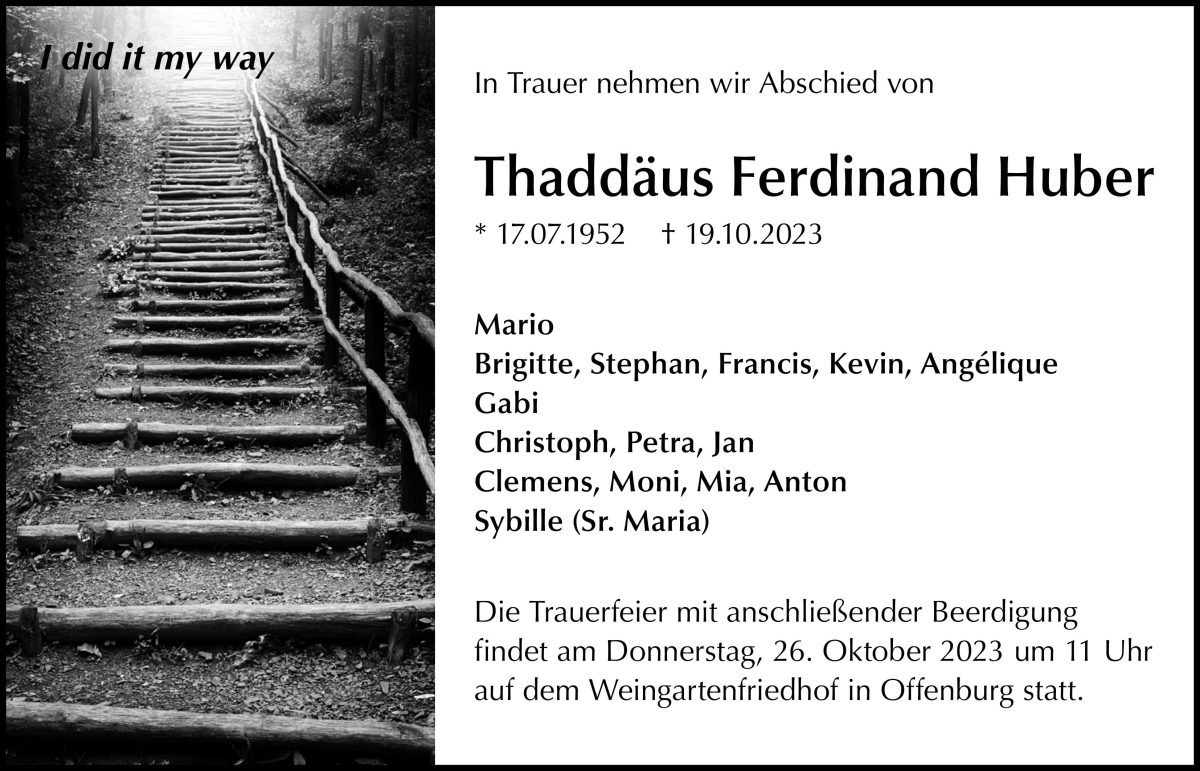 I did it my way

In Trauer nehmen wir Abschied von

Thaddäus Ferdinand Huber

* 17.07.1952 † 19.10.2023

Mario
Brigitte, Stephan, Francis, Kevin, Angélique
Gabi
Christoph, Petra, Jan
Clemens, Moni, Mia, Anton
Sybille (Sr. Maria)

Die Trauerfeier mit anschließender Beerdigung findet am Donnerstag, 26. Oktober 2023 um 11 Uhr auf dem Weingartenfriedhof in Offenburg statt.